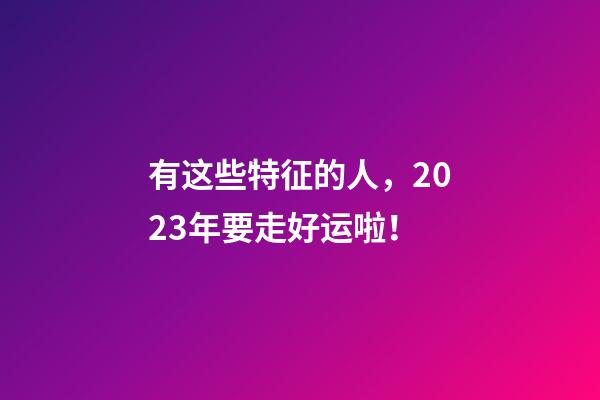 有这些特征的人，2023年要走好运啦！